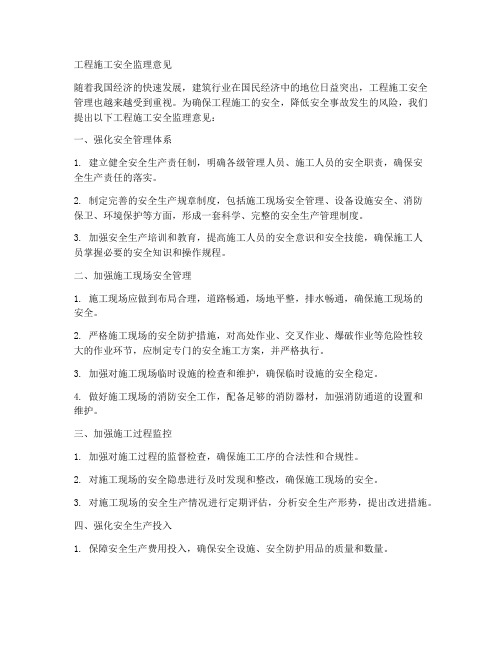 工程施工安全监理意见

随着我国经济的快速发展，建筑行业在国民经济中的地位日益突出，工程施工安全管理也越来越受到重视。为确保工程施工的安全，降低安全事故发生的风险，我们提出以下工程施工安全监理意见：

一、强化安全管理体系

1. 建立健全安全生产责任制，明确各级管理人员、施工人员的安全职责，确保安全生产责任的落实。

2. 制定完善的安全生产规章制度，包括施工现场安全管理、设备设施安全、消防保卫、环境保护等方面，形成一套科学、完整的安全生产管理制度。

3. 加强安全生产培训和教育，提高施工人员的安全意识和安全技能，确保施工人员掌握必要的安全知识和操作规程。

二、加强施工现场安全管理

1. 施工现场应做到布局合理，道路畅通，场地平整，排水畅通，确保施工现场的安全。

2. 严格施工现场的安全防护措施，对高处作业、交叉作业、爆破作业等危险性较大的作业环节，应制定专门的安全施工方案，并严格执行。

3. 加强对施工现场临时设施的检查和维护，确保临时设施的安全稳定。

4. 做好施工现场的消防安全工作，配备足够的消防器材，加强消防通道的设置和维护。

三、加强施工过程监控

1. 加强对施工过程的监督检查，确保施工工序的合法性和合规性。

2. 对施工现场的安全隐患进行及时发现和整改，确保施工现场的安全。

3. 对施工现场的安全生产情况进行定期评估，分析安全生产形势，提出改进措施。

四、强化安全生产投入

1. 保障安全生产费用投入，确保安全设施、安全防护用品的质量和数量。